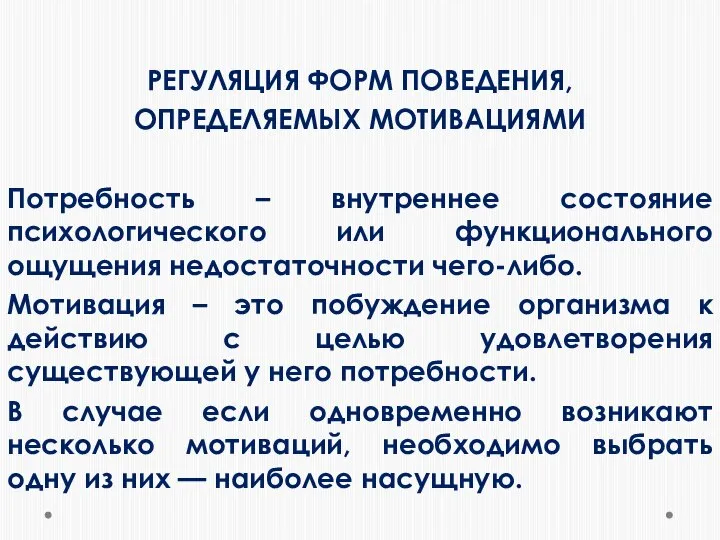 РЕГУЛЯЦИЯ ФОРМ ПОВЕДЕНИЯ, ОПРЕДЕЛЯЕМЫХ МОТИВАЦИЯМИ

Потребность – внутреннее состояние психологического или функционального ощущения недостаточности чего-либо.

Мотивация – это побуждение организма к действию с целью удовлетворения существующей у него потребности.

В случае если одновременно возникают несколько мотиваций, необходимо выбрать одну из них — наиболее насущную.